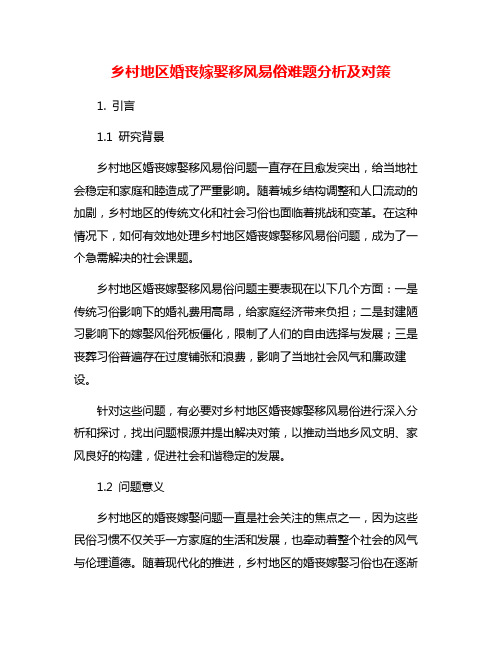 乡村地区婚丧嫁娶移风易俗难题分析及对策

1. 引言

1.1 研究背景

乡村地区婚丧嫁娶移风易俗问题一直存在且愈发突出，给当地社会稳定和家庭和睦造成了严重影响。随着城乡结构调整和人口流动的加剧，乡村地区的传统文化和社会习俗也面临着挑战和变革。在这种情况下，如何有效地处理乡村地区婚丧嫁娶移风易俗问题，成为了一个急需解决的社会课题。

乡村地区婚丧嫁娶移风易俗问题主要表现在以下几个方面：一是传统习俗影响下的婚礼费用高昂，给家庭经济带来负担；二是封建陋习影响下的嫁娶风俗死板僵化，限制了人们的自由选择与发展；三是丧葬习俗普遍存在过度铺张和浪费，影响了当地社会风气和廉政建设。

针对这些问题，有必要对乡村地区婚丧嫁娶移风易俗进行深入分析和探讨，找出问题根源并提出解决对策，以推动当地乡风文明、家风良好的构建，促进社会和谐稳定的发展。

1.2 问题意义

乡村地区的婚丧嫁娶问题一直是社会关注的焦点之一，因为这些民俗习惯不仅关乎一方家庭的生活和发展，也牵动着整个社会的风气与伦理道德。随着现代化的推进，乡村地区的婚丧嫁娶习俗也在逐渐